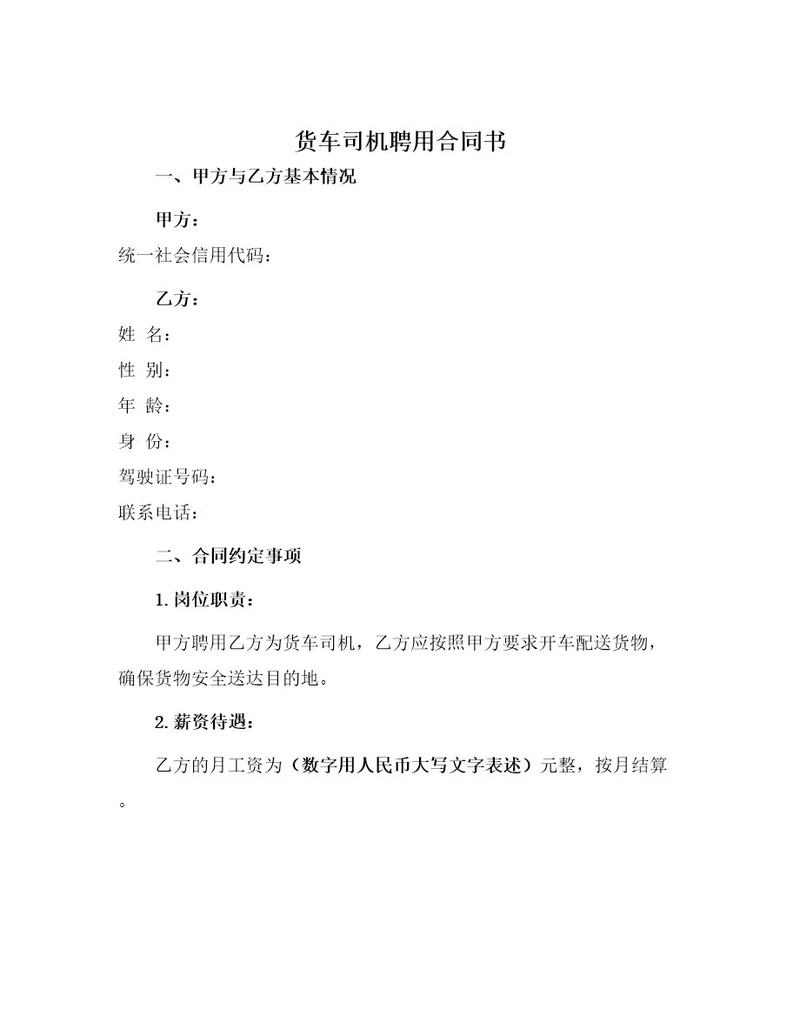 货车司机聘用合同书

一、甲方与乙方基本情况

甲方：

统一社会信用代码：

乙方：

姓 名：

性 别：

年 龄：

身 份：

驾驶证号码：

联系电话：

二、合同约定事项

1. 岗位职责：

甲方聘用乙方为货车司机，乙方应按照甲方要求开车配送货物，确保货物安全送达目的地。

2. 薪资待遇：

乙方的月工资为（数字用人民币大写文字表述）元整，按月结算。